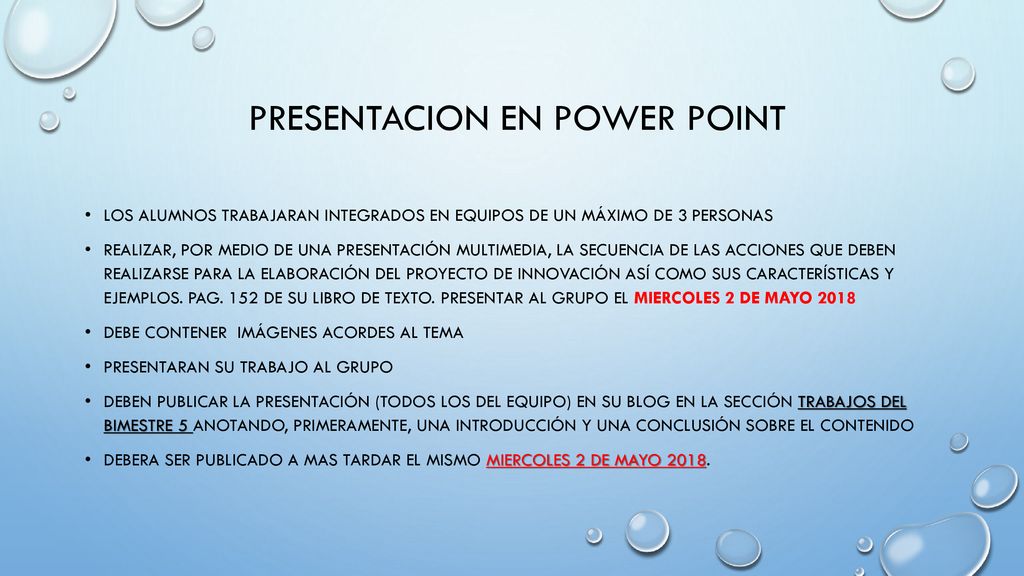 PRESENTACION EN POWER POINT

• LOS ALUMNOS TRABAJARAN INTEGRADOS EN EQUIPOS DE UN MÁXIMO DE 3 PERSONAS

• REALIZAR, POR MEDIO DE UNA PRESENTACIÓN MULTIMEDIA, LA SECUENCIA DE LAS ACCIONES QUE DEBEN REALIZARSE PARA LA ELABORACIÓN DEL PROYECTO DE INNOVACIÓN ASÍ COMO SUS CARACTERÍSTICAS Y EJEMPLOS. PAG. 152 DE SU LIBRO DE TEXTO. PRESENTAR AL GRUPO EL MIERCOLES 2 DE MAYO 2018

• DEBE CONTENER IMÁGENES ACORDES AL TEMA

• PRESENTARAN SU TRABAJO AL GRUPO

• DEBEN PUBLICAR LA PRESENTACIÓN (TODOS LOS DEL EQUIPO) EN SU BLOG EN LA SECCIÓN TRABAJOS DEL BIMESTRE 5 ANOTANDO, PRIMERAMENTE, UNA INTRODUCCIÓN Y UNA CONCLUSIÓN SOBRE EL CONTENIDO

• DEBERA SER PUBLICADO A MAS TARDAR EL MISMO MIERCOLES 2 DE MAYO 2018.